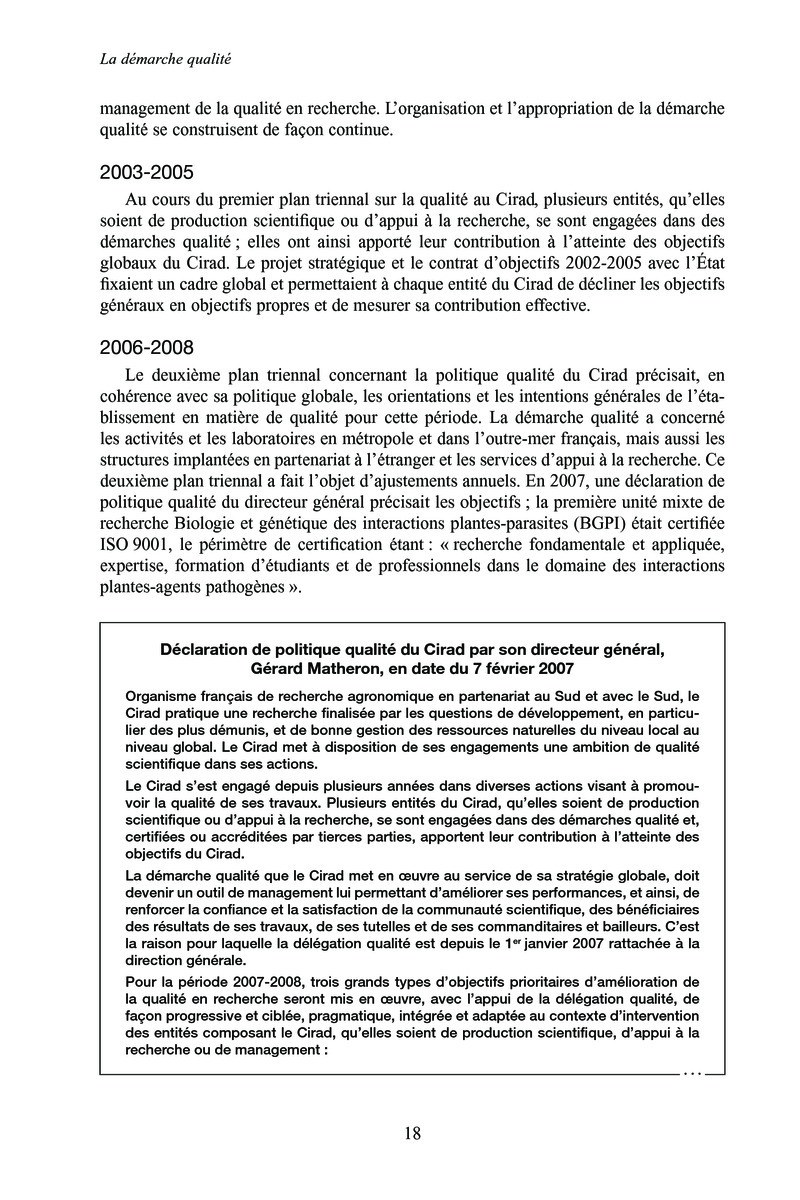 La démarche qualité

management de la qualité en recherche. L'organisation et l'appropriation de la démarche qualité se construisent de façon continue.

2003-2005

Au cours du premier plan triennal sur la qualité au Cirad, plusieurs entités, qu'elles soient de production scientifique ou d'appui à la recherche, se sont engagées dans des démarches qualité ; elles ont ainsi apporté leur contribution à l'atteinte des objectifs globaux du Cirad. Le projet stratégique et le contrat d'objectifs 2002-2005 avec l'État fixaient un cadre global et permettaient à chaque entité du Cirad de décliner les objectifs généraux en objectifs propres et de mesurer sa contribution effective.

2006-2008

Le deuxième plan triennal concernant la politique qualité du Cirad précisait, en cohérence avec sa politique globale, les orientations et les intentions générales de l'établissement en matière de qualité pour cette période. La démarche qualité a concerné les activités et les laboratoires en métropole et dans l'outre-mer français, mais aussi les structures implantées en partenariat à l'étranger et les services d'appui à la recherche. Ce deuxième plan triennal a fait l'objet d'ajustements annuels. En 2007, une déclaration de politique qualité du directeur général précisait les objectifs ; la première unité mixte de recherche Biologie et génétique des interactions plantes-parasites (BGPI) était certifiée ISO 9001, le périmètre de certification étant : « recherche fondamentale et appliquée, expertise, formation d'étudiants et de professionnels dans le domaine des interactions plantes-agents pathogènes ».

Déclaration de politique qualité du Cirad par son directeur général, Gérard Matheron, en date du 7 février 2007

Organisme français de recherche agronomique en partenariat au Sud et avec le Sud, le Cirad pratique une recherche finalisée par les questions de développement, en particulier des plus démunis, et de bonne gestion des ressources naturelles du niveau local au niveau global. Le Cirad met à disposition de ses engagements une ambition de qualité scientifique dans ses actions.

Le Cirad s'est engagé depuis plusieurs années dans diverses actions visant à promouvoir la qualité de ses travaux. Plusieurs entités du Cirad, qu'elles soient de production scientifique ou d'appui à la recherche, se sont engagées dans des démarches qualité et, certifiées ou accréditées par tierces parties, apportent leur contribution à l'atteinte des objectifs du Cirad.

La démarche qualité que le Cirad met en œuvre au service de sa stratégie globale, doit devenir un outil de management lui permettant d'améliorer ses performances, et ainsi, de renforcer la confiance et la satisfaction de la communauté scientifique, des bénéficiaires des résultats de ses travaux, de ses tutelles et de ses commanditaires et bailleurs. C'est la raison pour laquelle la délégation qualité est depuis le 1$^{er}$ janvier 2007 rattachée à la direction générale.

Pour la période 2007-2008, trois grands types d'objectifs prioritaires d'amélioration de la qualité en recherche seront mis en œuvre, avec l'appui de la délégation qualité, de façon progressive et ciblée, pragmatique, intégrée et adaptée au contexte d'intervention des entités composant le Cirad, qu'elles soient de production scientifique, d'appui à la recherche ou de management :

...

18